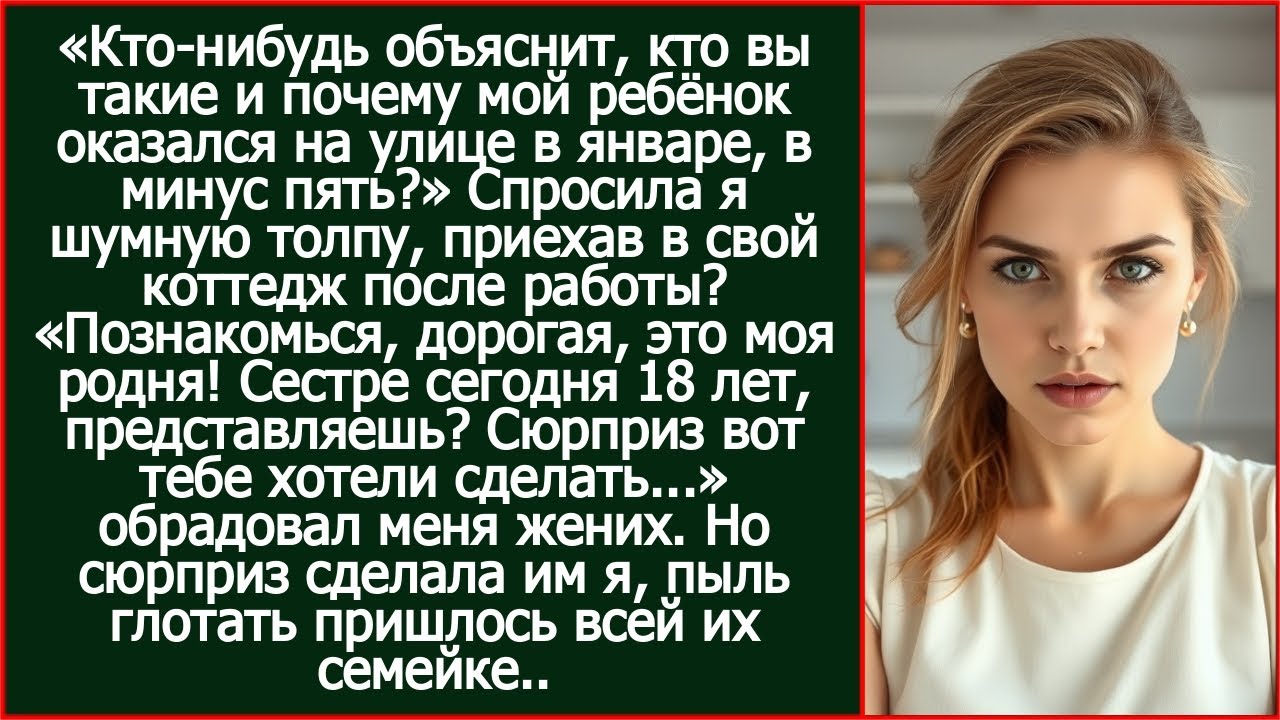 «Кто-нибудь объяснит, кто вы такие и почему мой ребёнок оказался на улице в январе, в минус пять?» Спросила я шумную толпу, приехав в свой коттедж после работы? «Познакомься, дорогая, это моя родня! Сестре сегодня 18 лет, представляешь? Сюрприз вот тебе хотели сделать...» обрадовал меня жених. Но сюрприз сделала им я, пыль глотать пришлось всей их семейке..